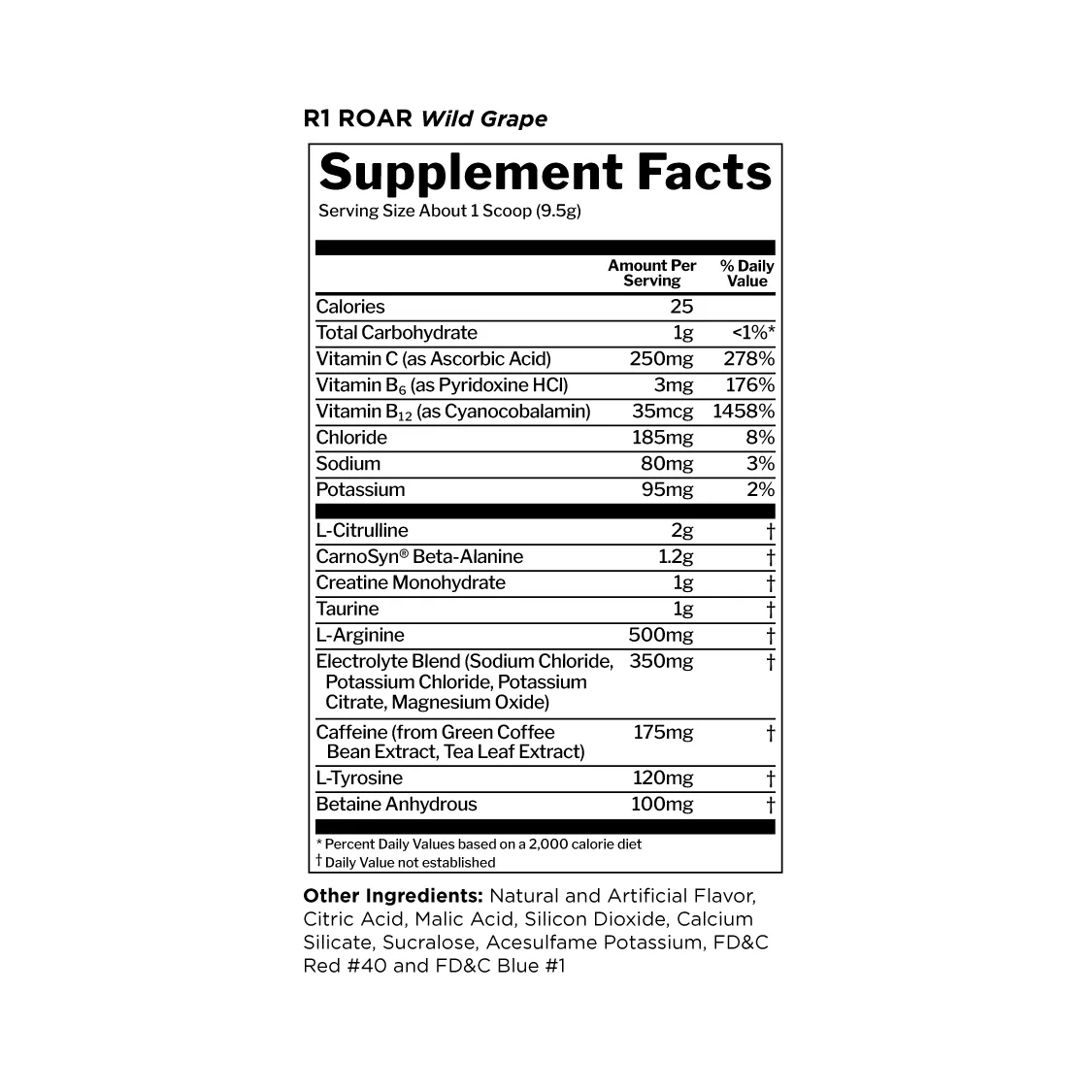 R1 ROAR Wild Grape

Supplement Facts
Serving Size About 1 Scoop (9.5g)

| | Amount Per Serving | % Daily Value |
|---|---|---|
| Calories | 25 | |
| Total Carbohydrate | 1g | <1%* |
| Vitamin C (as Ascorbic Acid) | 250mg | 278% |
| Vitamin $B_6$ (as Pyridoxine HCl) | 3mg | 176% |
| Vitamin $B_{12}$ (as Cyanocobalamin) | 35mcg | 1458% |
| Chloride | 185mg | 8% |
| Sodium | 80mg | 3% |
| Potassium | 95mg | 2% |
| L-Citrulline | 2g | † |
| CarnoSyn® Beta-Alanine | 1.2g | † |
| Creatine Monohydrate | 1g | † |
| Taurine | 1g | † |
| L-Arginine | 500mg | † |
| Electrolyte Blend (Sodium Chloride, Potassium Chloride, Potassium Citrate, Magnesium Oxide) | 350mg | † |
| Caffeine (from Green Coffee Bean Extract, Tea Leaf Extract) | 175mg | † |
| L-Tyrosine | 120mg | † |
| Betaine Anhydrous | 100mg | † |

* Percent Daily Values based on a 2,000 calorie diet
† Daily Value not established

Other Ingredients: Natural and Artificial Flavor, Citric Acid, Malic Acid, Silicon Dioxide, Calcium Silicate, Sucralose, Acesulfame Potassium, FD&C Red #40 and FD&C Blue #1